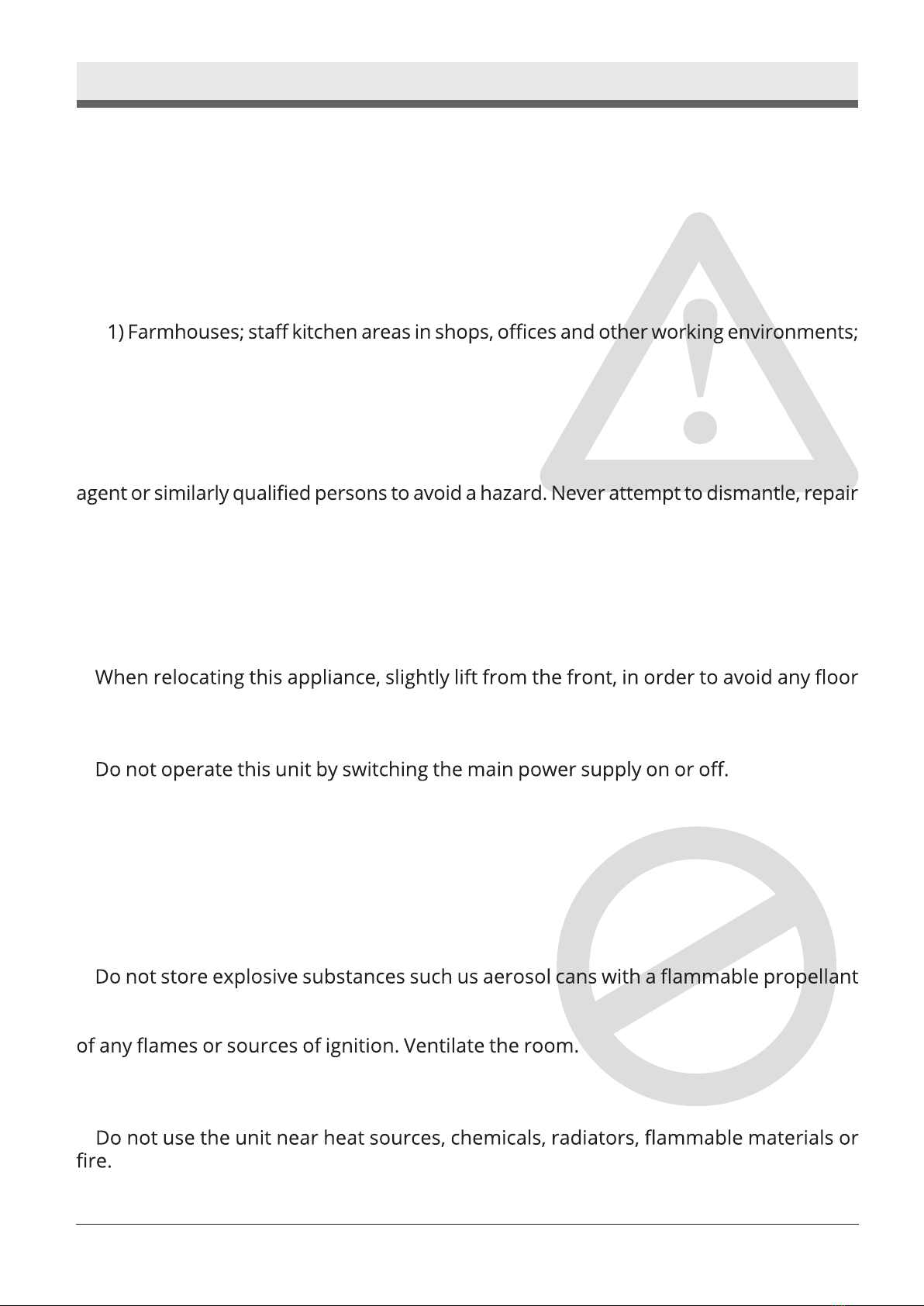 1) Farmhouses; staff kitchen areas in shops, offices and other working environments;

agent or similarly qualified persons to avoid a hazard. Never attempt to dismantle, repair

When relocating this appliance, slightly lift from the front, in order to avoid any floor

Do not operate this unit by switching the main power supply on or off.

Do not store explosive substances such us aerosol cans with a flammable propellant

of any flames or sources of ignition. Ventilate the room.

Do not use the unit near heat sources, chemicals, radiators, flammable materials or fire.